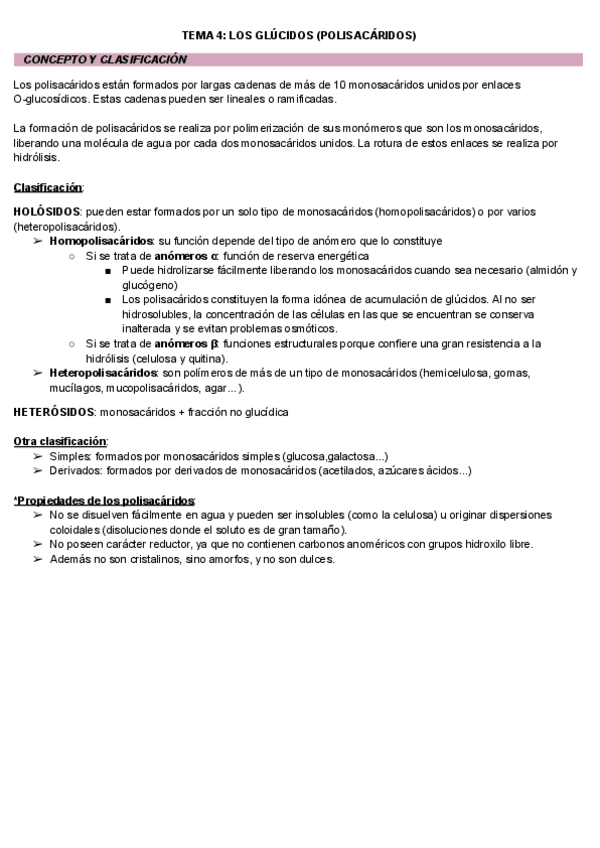 TEMA 4: LOS GLÚCIDOS (POLISACÁRIDOS)

CONCEPTO Y CLASIFICACIÓN

Los polisacáridos están formados por largas cadenas de más de 10 monosacáridos unidos por enlaces O-glucosídicos. Estas cadenas pueden ser lineales o ramificadas.

La formación de polisacáridos se realiza por polimerización de sus monómeros que son los monosacáridos, liberando una molécula de agua por cada dos monosacáridos unidos. La rotura de estos enlaces se realiza por hidrólisis.

Clasificación:

HOLÓSIDOS: pueden estar formados por un solo tipo de monosacáridos (homopolisacáridos) o por varios (heteropolisacáridos).

➢ Homopolisacáridos: su función depende del tipo de anómero que lo constituye
○ Si se trata de anómeros α: función de reserva energética
■ Puede hidrolizarse fácilmente liberando los monosacáridos cuando sea necesario (almidón y glucógeno)
■ Los polisacáridos constituyen la forma idónea de acumulación de glúcidos. Al no ser hidrosolubles, la concentración de las células en las que se encuentran se conserva inalterada y se evitan problemas osmóticos.
○ Si se trata de anómeros β: funciones estructurales porque confiere una gran resistencia a la hidrólisis (celulosa y quitina).
➢ Heteropolisacáridos: son polímeros de más de un tipo de monosacáridos (hemicelulosa, gomas, mucílagos, mucopolisacáridos, agar...).

HETERÓSIDOS: monosacáridos + fracción no glucídica

Otra clasificación:
➢ Simples: formados por monosacáridos simples (glucosa,galactosa...)
➢ Derivados: formados por derivados de monosacáridos (acetilados, azúcares ácidos...)

*Propiedades de los polisacáridos:
➢ No se disuelven fácilmente en agua y pueden ser insolubles (como la celulosa) u originar dispersiones coloidales (disoluciones donde el soluto es de gran tamaño).
➢ No poseen carácter reductor, ya que no contienen carbonos anoméricos con grupos hidroxilo libre.
➢ Además no son cristalinos, sino amorfos, y no son dulces.